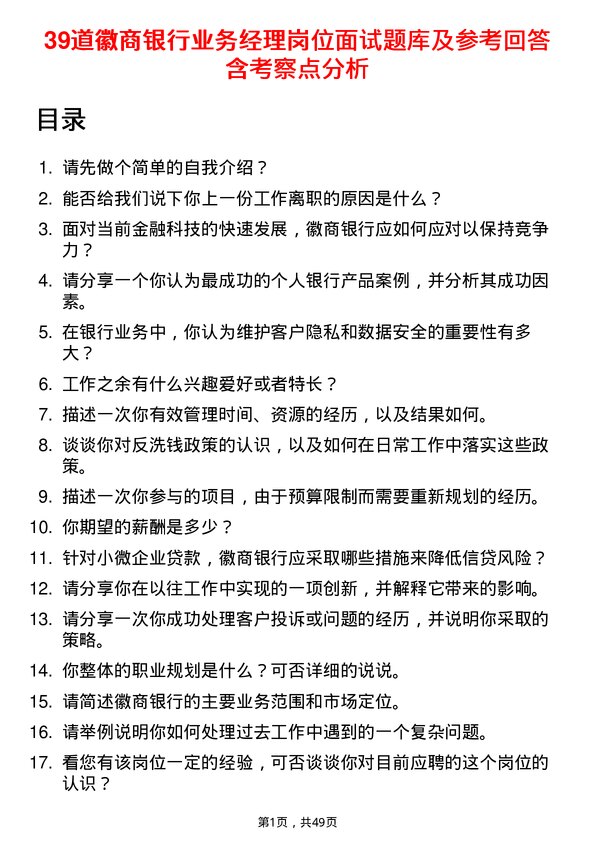 39道徽商银行业务经理岗位面试题库及参考回答含考察点分析

目录

1. 请先做个简单的自我介绍？
2. 能否给我们说下你上一份工作离职的原因是什么？
3. 面对当前金融科技的快速发展，徽商银行应如何应对以保持竞争力？
4. 请分享一个你认为最成功的个人银行产品案例，并分析其成功因素。
5. 在银行业务中，你认为维护客户隐私和数据安全的重要性有多大？
6. 工作之余有什么兴趣爱好或者特长？
7. 描述一次你有效管理时间、资源的经历，以及结果如何。
8. 谈谈你对反洗钱政策的认识，以及如何在日常工作中落实这些政策。
9. 描述一次你参与的项目，由于预算限制而需要重新规划的经历。
10. 你期望的薪酬是多少？
11. 针对小微企业贷款，徽商银行应采取哪些措施来降低信贷风险？
12. 请分享你在以往工作中实现的一项创新，并解释它带来的影响。
13. 请分享一次你成功处理客户投诉或问题的经历，并说明你采取的策略。
14. 你整体的职业规划是什么？可否详细的说说。
15. 请简述徽商银行的主要业务范围和市场定位。
16. 请举例说明你如何处理过去工作中遇到的一个复杂问题。
17. 看您有该岗位一定的经验，可否谈谈你对目前应聘的这个岗位的认识？

第1页，共49页